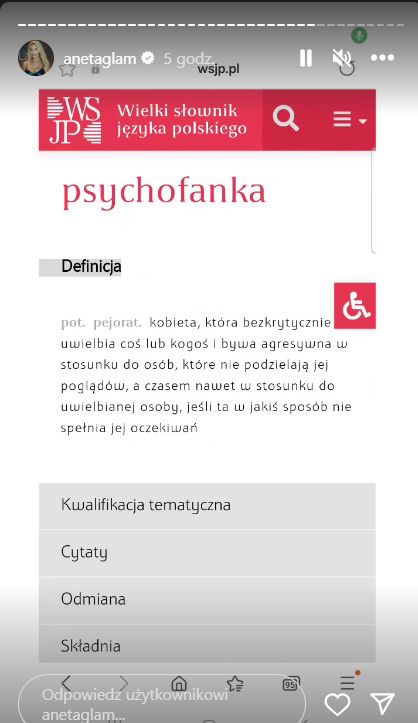 anetaglam 5 godz.

wsjp.pl

WSJP Wielki słownik języka polskiego

psychofanka

Definicja

pot. pejorat. kobieta, która bezkrytycznie uwielbia coś lub kogoś i bywa agresywna w stosunku do osób, które nie podzielają jej poglądów, a czasem nawet w stosunku do uwielbianej osoby, jeśli ta w jakiś sposób nie spełnia jej oczekiwań

Kwalifikacja tematyczna

Cytaty

Odmiana

Składnia

95

Odpowiedz użytkownikowi anetaglam...